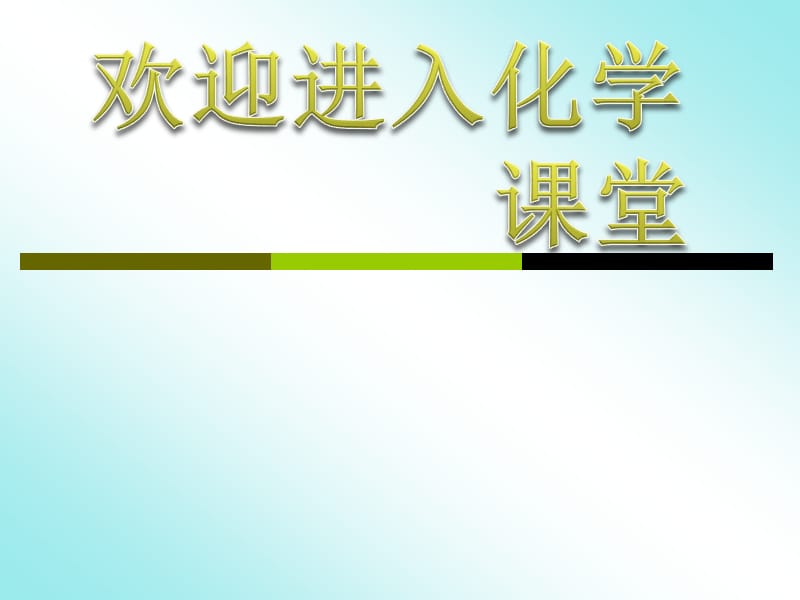 欢迎进入化学课堂